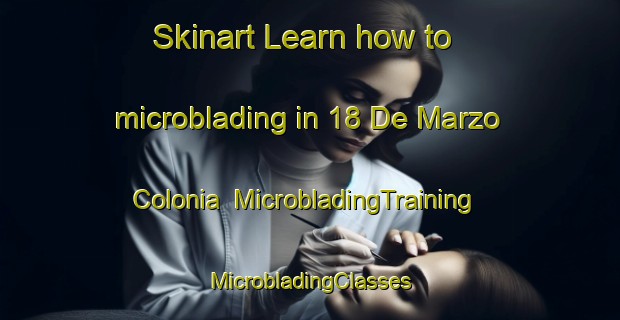 Skinart Learn how to microblading in 18 De Marzo Colonia MicrobladingTraining MicrobladingClasses